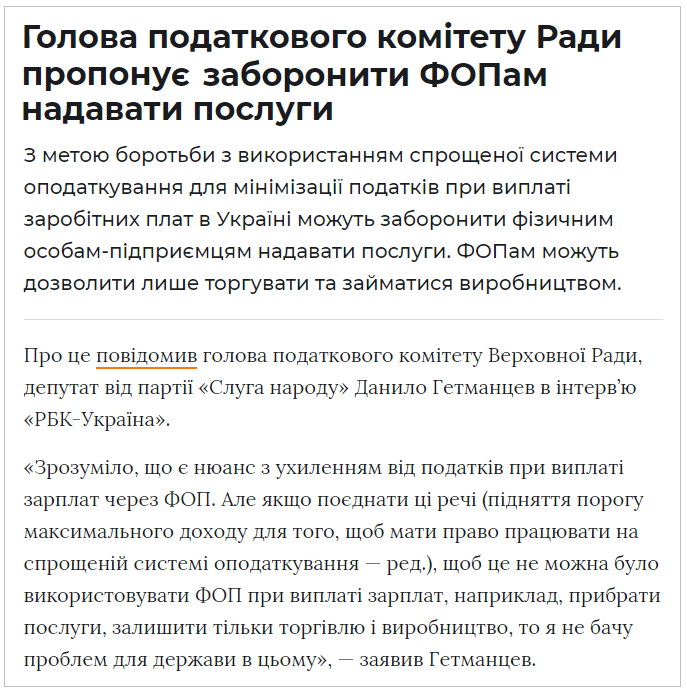 Голова податкового комітету Ради пропонує заборонити ФОПам надавати послуги

З метою боротьби з використанням спрощеної системи оподаткування для мінімізації податків при виплаті заробітних плат в Україні можуть заборонити фізичним особам-підприємцям надавати послуги. ФОПам можуть дозволити лише торгувати та займатися виробництвом.

Про це повідомив голова податкового комітету Верховної Ради, депутат від партії «Слуга народу» Данило Гетманцев в інтерв'ю «РБК-Україна».

«Зрозуміло, що є нюанс з ухиленням від податків при виплаті зарплат через ФОП. Але якщо поєднати ці речі (підняття порогу максимального доходу для того, щоб мати право працювати на спрощеній системі оподаткування — ред.), щоб це не можна було використовувати ФОП при виплаті зарплат, наприклад, прибрати послуги, залишити тільки торгівлю і виробництво, то я не бачу проблем для держави в цьому», — заявив Гетманцев.